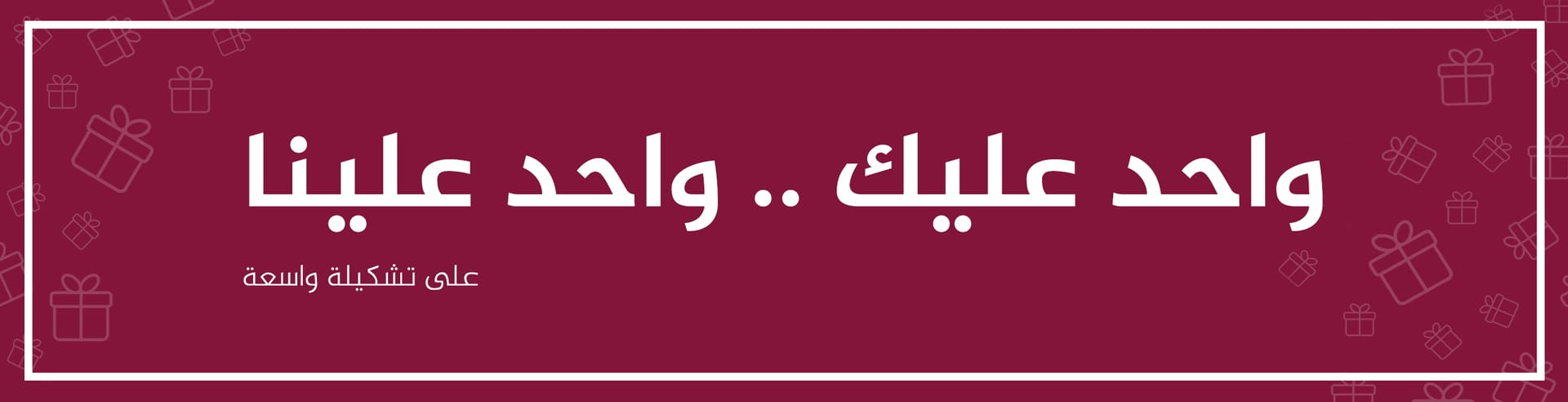 واحد عليك .. واحد علينا

على تشكيلة واسعة